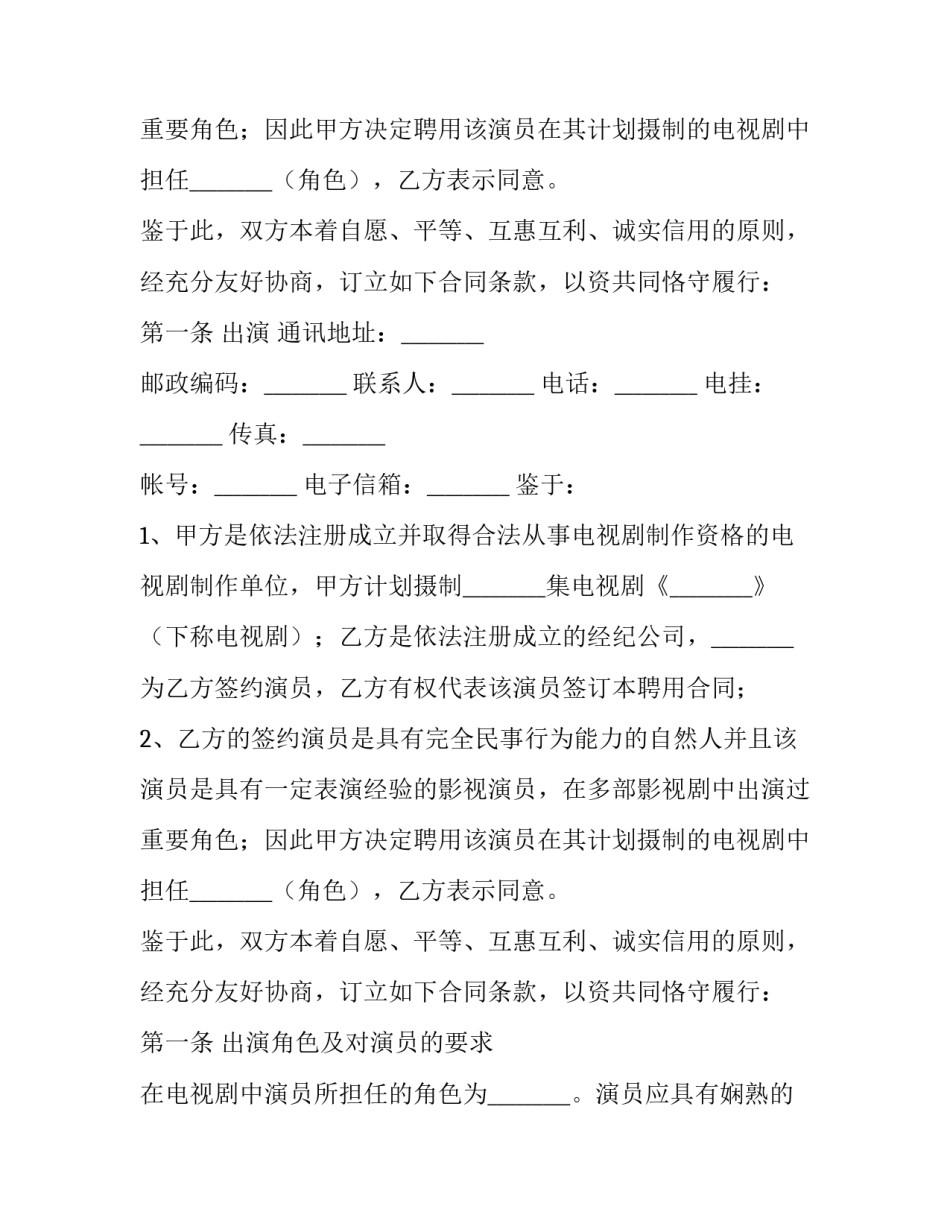 重要角色；因此甲方决定聘用该演员在其计划摄制的电视剧中担任____（角色），乙方表示同意。

鉴于此，双方本着自愿、平等、互惠互利、诚实信用的原则，经充分友好协商，订立如下合同条款，以资共同恪守履行：

第一条 出演 通讯地址：____

邮政编码：____ 联系人：____ 电话：____ 电挂：____ 传真：____

帐号：____ 电子信箱：____ 鉴于：

1、甲方是依法注册成立并取得合法从事电视剧制作资格的电视剧制作单位，甲方计划摄制____集电视剧《____》（下称电视剧）；乙方是依法注册成立的经纪公司，____为乙方签约演员，乙方有权代表该演员签订本聘用合同；

2、乙方的签约演员是具有完全民事行为能力的自然人并且该演员是具有一定表演经验的影视演员，在多部影视剧中出演过重要角色；因此甲方决定聘用该演员在其计划摄制的电视剧中担任____（角色），乙方表示同意。

鉴于此，双方本着自愿、平等、互惠互利、诚实信用的原则，经充分友好协商，订立如下合同条款，以资共同恪守履行：

第一条 出演角色及对演员的要求

在电视剧中演员所担任的角色为____。演员应具有娴熟的